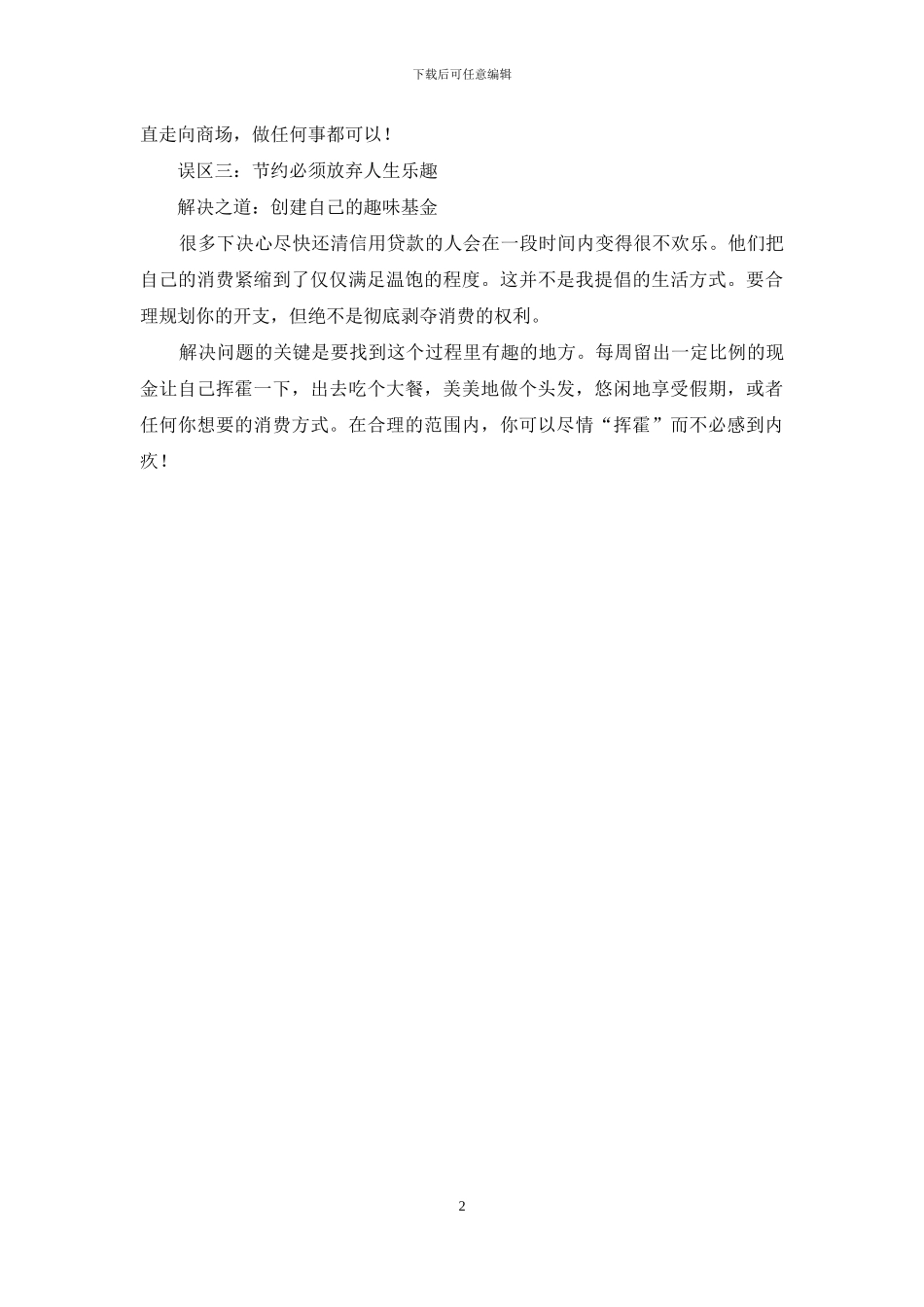 下载后可任意编辑

直走向商场，做任何事都可以！

误区三：节约必须放弃人生乐趣

解决之道：创建自己的趣味基金

很多下决心尽快还清信用贷款的人会在一段时间内变得很不欢乐。他们把自己的消费紧缩到了仅仅满足温饱的程度。这并不是我提倡的生活方式。要合理规划你的开支，但绝不是彻底剥夺消费的权利。

解决问题的关键是要找到这个过程里有趣的地方。每周留出一定比例的现金让自己挥霍一下，出去吃个大餐，美美地做个头发，悠闲地享受假期，或者任何你想要的消费方式。在合理的范围内，你可以尽情“挥霍”而不必感到内疚！

2